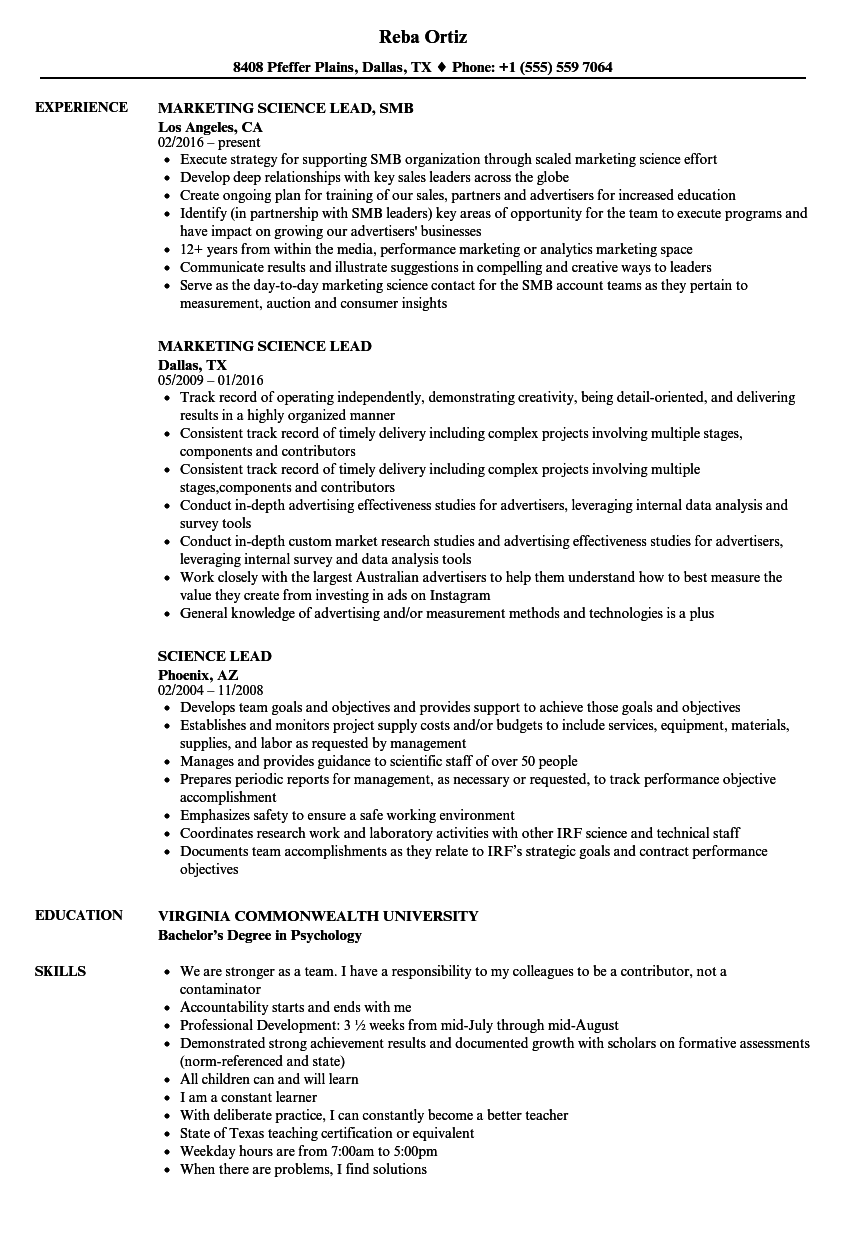 Reba Ortiz

8408 Pfeffer Plains, Dallas, TX ♦ Phone: +1 (555) 559 7064

EXPERIENCE

MARKETING SCIENCE LEAD, SMB
Los Angeles, CA
02/2016 – present
- Execute strategy for supporting SMB organization through scaled marketing science effort
- Develop deep relationships with key sales leaders across the globe
- Create ongoing plan for training of our sales, partners and advertisers for increased education
- Identify (in partnership with SMB leaders) key areas of opportunity for the team to execute programs and have impact on growing our advertisers' businesses
- 12+ years from within the media, performance marketing or analytics marketing space
- Communicate results and illustrate suggestions in compelling and creative ways to leaders
- Serve as the day-to-day marketing science contact for the SMB account teams as they pertain to measurement, auction and consumer insights

MARKETING SCIENCE LEAD
Dallas, TX
05/2009 – 01/2016
- Track record of operating independently, demonstrating creativity, being detail-oriented, and delivering results in a highly organized manner
- Consistent track record of timely delivery including complex projects involving multiple stages, components and contributors
- Consistent track record of timely delivery including complex projects involving multiple stages,components and contributors
- Conduct in-depth advertising effectiveness studies for advertisers, leveraging internal data analysis and survey tools
- Conduct in-depth custom market research studies and advertising effectiveness studies for advertisers, leveraging internal survey and data analysis tools
- Work closely with the largest Australian advertisers to help them understand how to best measure the value they create from investing in ads on Instagram
- General knowledge of advertising and/or measurement methods and technologies is a plus

SCIENCE LEAD
Phoenix, AZ
02/2004 – 11/2008
- Develops team goals and objectives and provides support to achieve those goals and objectives
- Establishes and monitors project supply costs and/or budgets to include services, equipment, materials, supplies, and labor as requested by management
- Manages and provides guidance to scientific staff of over 50 people
- Prepares periodic reports for management, as necessary or requested, to track performance objective accomplishment
- Emphasizes safety to ensure a safe working environment
- Coordinates research work and laboratory activities with other IRF science and technical staff
- Documents team accomplishments as they relate to IRF's strategic goals and contract performance objectives

EDUCATION

VIRGINIA COMMONWEALTH UNIVERSITY
Bachelor's Degree in Psychology

SKILLS

- We are stronger as a team. I have a responsibility to my colleagues to be a contributor, not a contaminator
- Accountability starts and ends with me
- Professional Development: 3 ½ weeks from mid-July through mid-August
- Demonstrated strong achievement results and documented growth with scholars on formative assessments (norm-referenced and state)
- All children can and will learn
- I am a constant learner
- With deliberate practice, I can constantly become a better teacher
- State of Texas teaching certification or equivalent
- Weekday hours are from 7:00am to 5:00pm
- When there are problems, I find solutions